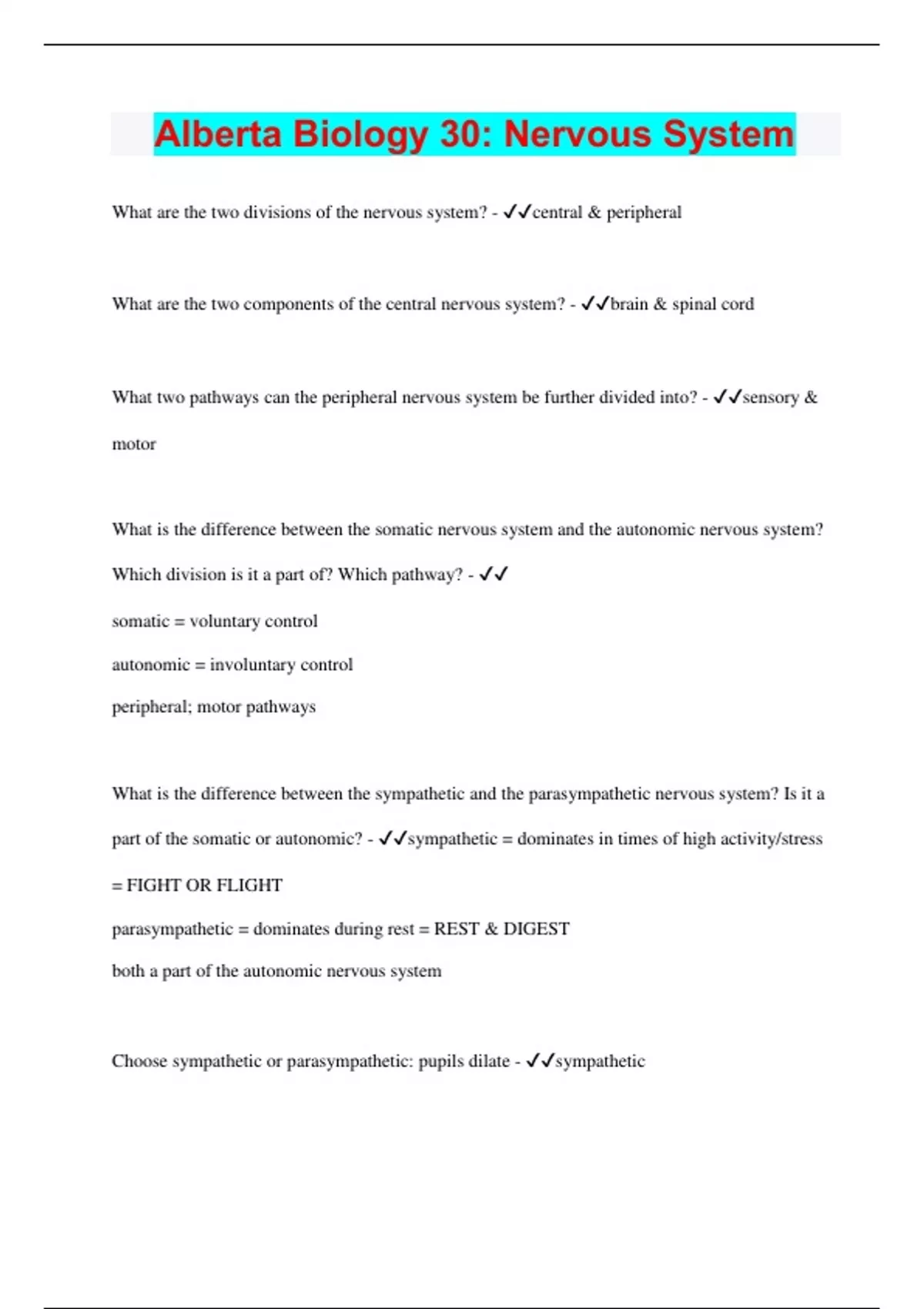 Alberta Biology 30: Nervous System

What are the two divisions of the nervous system? - ✓✓central & peripheral

What are the two components of the central nervous system? - ✓✓brain & spinal cord

What two pathways can the peripheral nervous system be further divided into? - ✓✓sensory & motor

What is the difference between the somatic nervous system and the autonomic nervous system? Which division is it a part of? Which pathway? - ✓✓

somatic = voluntary control

autonomic = involuntary control

peripheral; motor pathways

What is the difference between the sympathetic and the parasympathetic nervous system? Is it a part of the somatic or autonomic? - ✓✓sympathetic = dominates in times of high activity/stress = FIGHT OR FLIGHT

parasympathetic = dominates during rest = REST & DIGEST

both a part of the autonomic nervous system

Choose sympathetic or parasympathetic: pupils dilate - ✓✓sympathetic